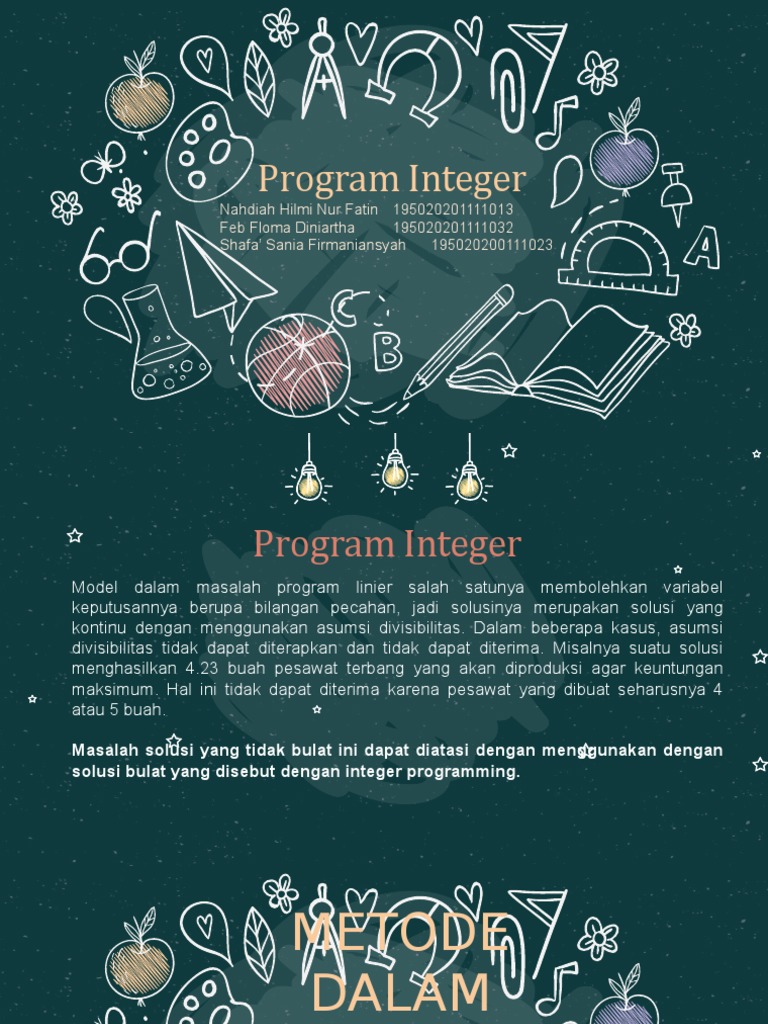 Program Integer

Nahdiah Hilmi Nur Fatin 195020201111013
Feb Floma Diniartha 195020201111032
Shafa' Sania Firmaniansyah 195020200111023

A

C

B

Program Integer

Model dalam masalah program linier salah satunya membolehkan variabel keputusannya berupa bilangan pecahan, jadi solusinya merupakan solusi yang kontinu dengan menggunakan asumsi divisibilitas. Dalam beberapa kasus, asumsi divisibilitas tidak dapat diterapkan dan tidak dapat diterima. Misalnya suatu solusi menghasilkan 4.23 buah pesawat terbang yang akan diproduksi agar keuntungan maksimum. Hal ini tidak dapat diterima karena pesawat yang dibuat seharusnya 4 atau 5 buah.

Masalah solusi yang tidak bulat ini dapat diatasi dengan menggunakan dengan solusi bulat yang disebut dengan integer programming.

METODE DALAM